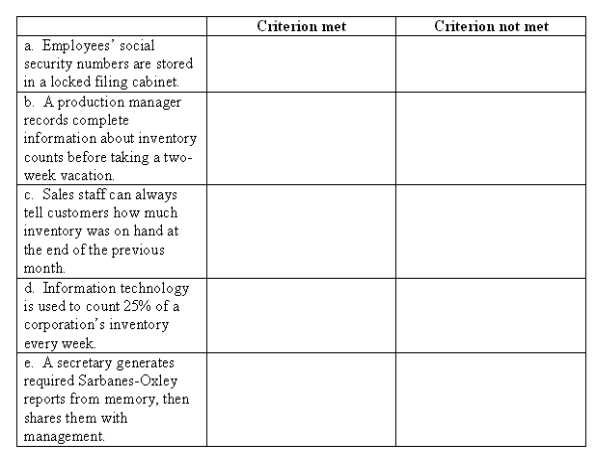 | | Criterion met | Criterion not met |
|---|---|---|
| a. Employees' social security numbers are stored in a locked filing cabinet. | | |
| b. A production manager records complete information about inventory counts before taking a two-week vacation. | | |
| c. Sales staff can always tell customers how much inventory was on hand at the end of the previous month. | | |
| d. Information technology is used to count 25% of a corporation's inventory every week. | | |
| e. A secretary generates required Sarbanes-Oxley reports from memory, then shares them with management. | | |